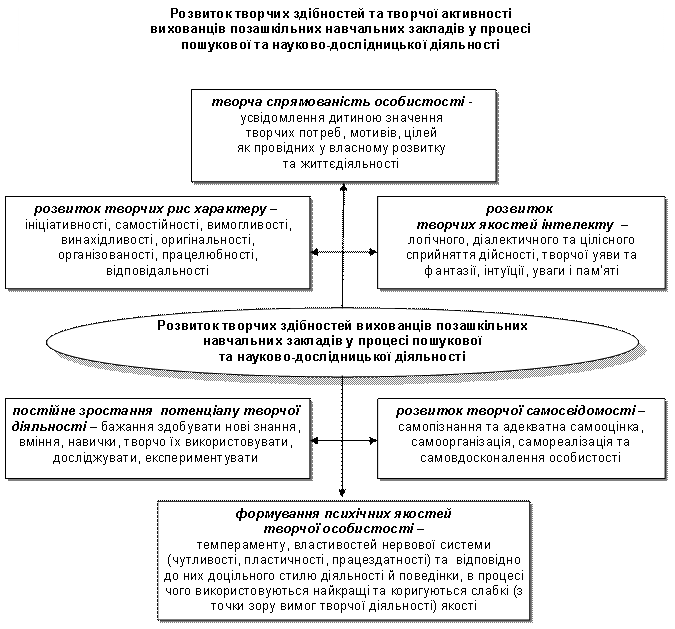 Розвиток творчих здібностей та творчої активності вихованців позашкільних навчальних закладів у процесі пошукової та науково-дослідницької діяльності

творча спрямованість особистості - усвідомлення дитиною значення творчих потреб, мотивів, цілей як провідних у власному розвитку та життєдіяльності

розвиток творчих рис характеру – ініціативності, самостійності, вимогливості, винахідливості, оригінальності, організованості, працелюбності, відповідальності

розвиток творчих якостей інтелекту – логічного, діалектичного та цілісного сприйняття дійсності, творчої уяви та фантазії, інтуїції, уваги і пам'яті

Розвиток творчих здібностей вихованців позашкільних навчальних закладів у процесі пошукової та науково-дослідницької діяльності

постійне зростання потенціалу творчої діяльності – бажання здобувати нові знання, вміння, навички, творчо їх використовувати, досліджувати, експериментувати

розвиток творчої самосвідомості – самопізнання та адекватна самооцінка, самоорганізація, самореалізація та самовдосконалення особистості

формування психічних якостей творчої особистості – темпераменту, властивостей нервової системи (чутливості, пластичності, працездатності) та відповідно до них доцільного стилю діяльності й поведінки, в процесі чого використовуються найкращі та коригуються слабкі (з точки зору вимог творчої діяльності) якості